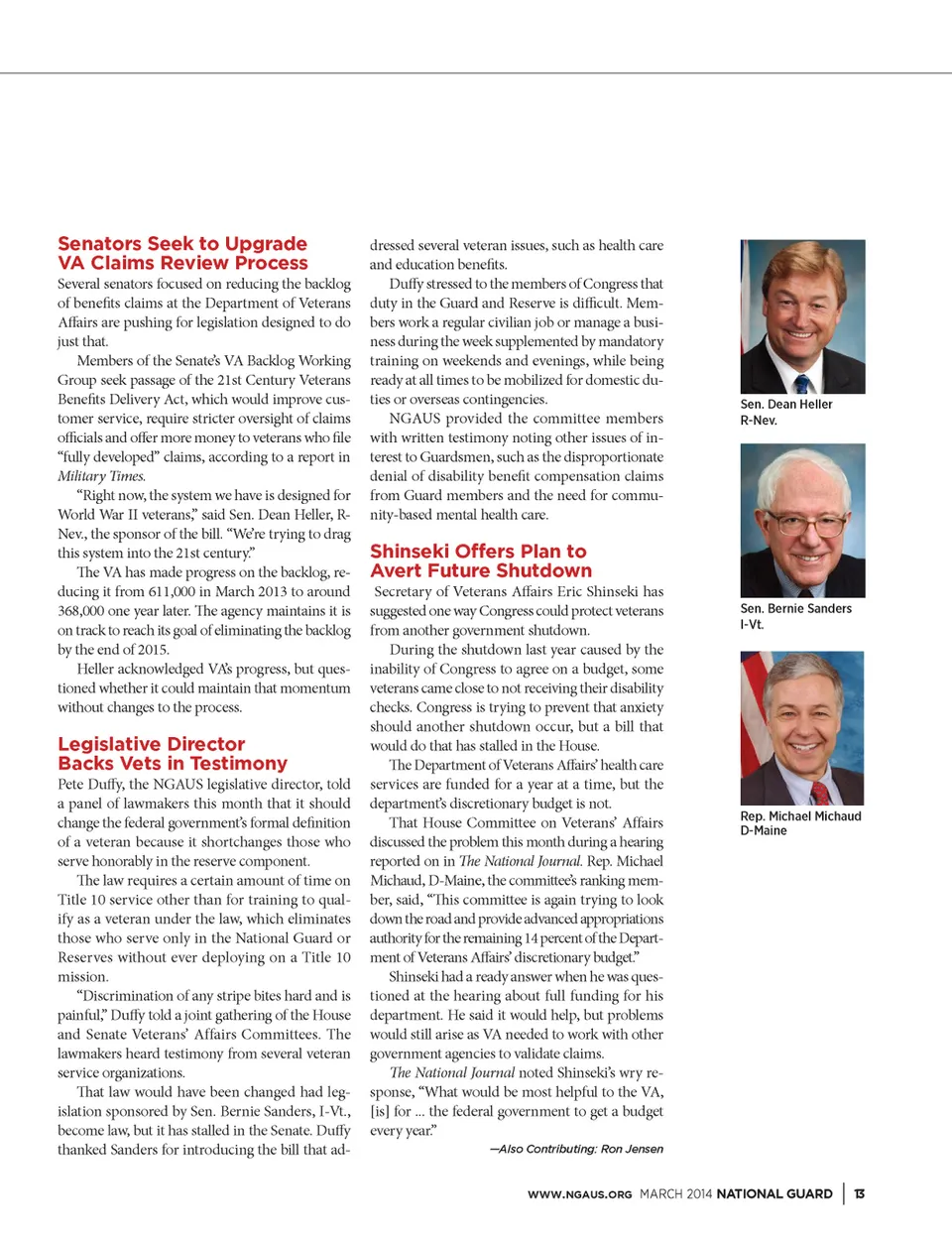 Senators Seek to Upgrade VA Claims Review Process

Several senators focused on reducing the backlog of benefits claims at the Department of Veterans Affairs are pushing for legislation designed to do just that.

Members of the Senate's VA Backlog Working Group seek passage of the 21st Century Veterans Benefits Delivery Act, which would improve customer service, require stricter oversight of claims officials and offer more money to veterans who file "fully developed" claims, according to a report in Military Times.

"Right now, the system we have is designed for World War II veterans," said Sen. Dean Heller, R-Nev., the sponsor of the bill. "We're trying to drag this system into the 21st century."

The VA has made progress on the backlog, reducing it from 611,000 in March 2013 to around 368,000 one year later. The agency maintains it is on track to reach its goal of eliminating the backlog by the end of 2015.

Heller acknowledged VA's progress, but questioned whether it could maintain that momentum without changes to the process.

Legislative Director Backs Vets in Testimony

Pete Duffy, the NGAUS legislative director, told a panel of lawmakers this month that it should change the federal government's formal definition of a veteran because it shortchanges those who serve honorably in the reserve component.

The law requires a certain amount of time on Title 10 service other than for training to qualify as a veteran under the law, which eliminates those who serve only in the National Guard or Reserves without ever deploying on a Title 10 mission.

"Discrimination of any stripe bites hard and is painful," Duffy told a joint gathering of the House and Senate Veterans' Affairs Committees. The lawmakers heard testimony from several veteran service organizations.

That law would have been changed had legislation sponsored by Sen. Bernie Sanders, I-Vt., become law, but it has stalled in the Senate. Duffy thanked Sanders for introducing the bill that addressed several veteran issues, such as health care and education benefits.

Duffy stressed to the members of Congress that duty in the Guard and Reserve is difficult. Members work a regular civilian job or manage a business during the week supplemented by mandatory training on weekends and evenings, while being ready at all times to be mobilized for domestic duties or overseas contingencies.

NGAUS provided the committee members with written testimony noting other issues of interest to Guardsmen, such as the disproportionate denial of disability benefit compensation claims from Guard members and the need for community-based mental health care.

Shinseki Offers Plan to Avert Future Shutdown

Secretary of Veterans Affairs Eric Shinseki has suggested one way Congress could protect veterans from another government shutdown.

During the shutdown last year caused by the inability of Congress to agree on a budget, some veterans came close to not receiving their disability checks. Congress is trying to prevent that anxiety should another shutdown occur, but a bill that would do that has stalled in the House.

The Department of Veterans Affairs' health care services are funded for a year at a time, but the department's discretionary budget is not.

That House Committee on Veterans' Affairs discussed the problem this month during a hearing reported on in The National Journal. Rep. Michael Michaud, D-Maine, the committee's ranking member, said, "This committee is again trying to look down the road and provide advanced appropriations authority for the remaining 14 percent of the Department of Veterans Affairs' discretionary budget."

Shinseki had a ready answer when he was questioned at the hearing about full funding for his department. He said it would help, but problems would still arise as VA needed to work with other government agencies to validate claims.

The National Journal noted Shinseki's wry response, "What would be most helpful to the VA, [is] for ... the federal government to get a budget every year."

—Also Contributing: Ron Jensen

Sen. Dean Heller R-Nev.

Sen. Bernie Sanders I-Vt.

Rep. Michael Michaud D-Maine

WWW.NGAUS.ORG MARCH 2014 NATIONAL GUARD | 13